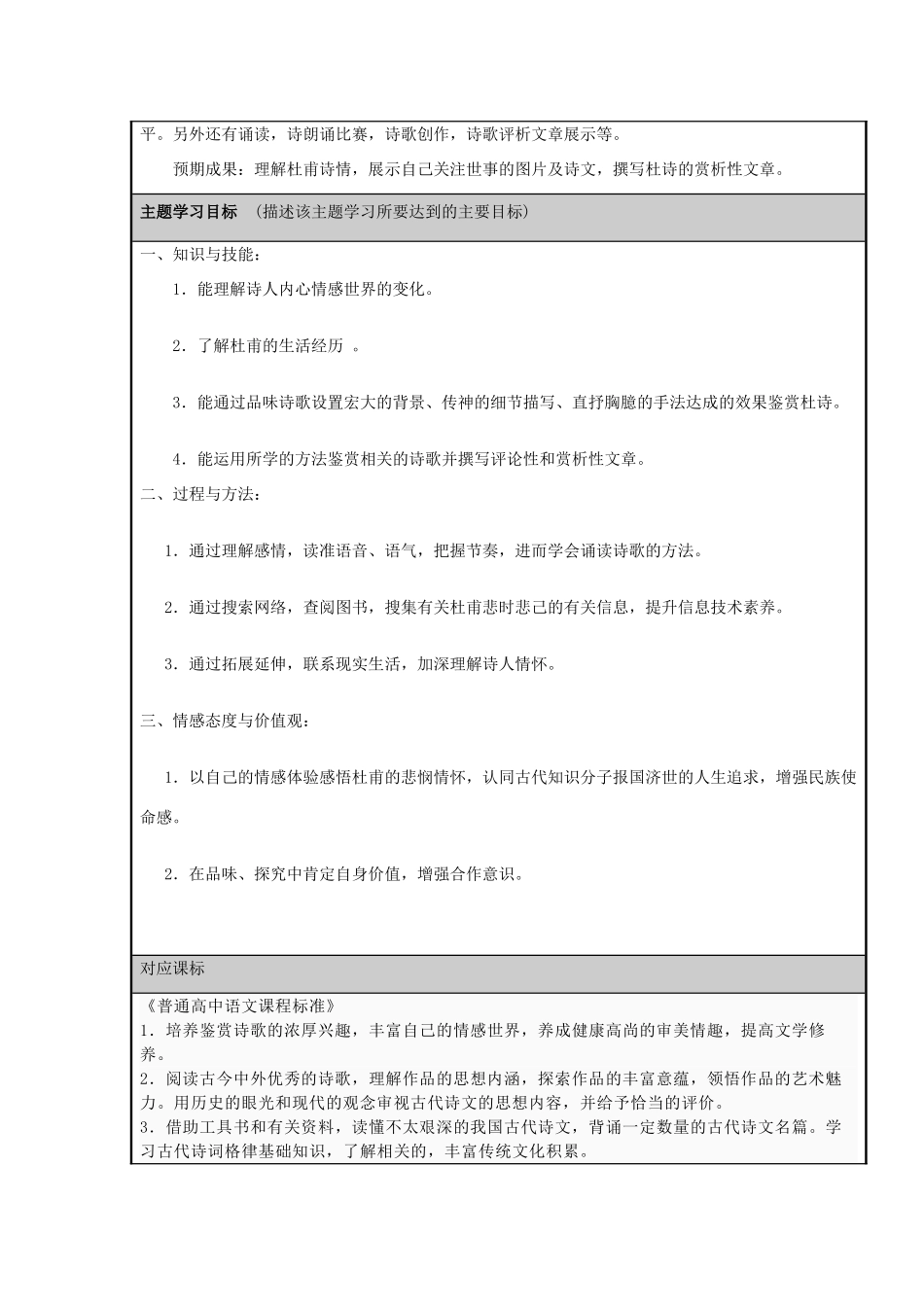 平。另外还有诵读，诗朗诵比赛，诗歌创作，诗歌评析文章展示等。

预期成果：理解杜甫诗情，展示自己关注世事的图片及诗文，撰写杜诗的赏析性文章。

主题学习目标 （描述该主题学习所要达到的主要目标）

一、知识与技能：

1．能理解诗人内心情感世界的变化。

2．了解杜甫的生活经历 。

3．能通过品味诗歌设置宏大的背景、传神的细节描写、直抒胸臆的手法达成的效果鉴赏杜诗。

4．能运用所学的方法鉴赏相关的诗歌并撰写评论性和赏析性文章。

二、过程与方法：

1．通过理解感情，读准语音、语气，把握节奏，进而学会诵读诗歌的方法。

2．通过搜索网络，查阅图书，搜集有关杜甫悲时悲己的有关信息，提升信息技术素养。

3．通过拓展延伸，联系现实生活，加深理解诗人情怀。

三、情感态度与价值观：

1．以自己的情感体验感悟杜甫的悲悯情怀，认同古代知识分子报国济世的人生追求，增强民族使命感。

2．在品味、探究中肯定自身价值，增强合作意识。

对应课标

《普通高中语文课程标准》
1．培养鉴赏诗歌的浓厚兴趣，丰富自己的情感世界，养成健康高尚的审美情趣，提高文学修养。
2．阅读古今中外优秀的诗歌，理解作品的思想内涵，探索作品的丰富意蕴，领悟作品的艺术魅力。用历史的眼光和现代的观念审视古代诗文的思想内容，并给予恰当的评价。
3．借助工具书和有关资料，读懂不太艰深的我国古代诗文，背诵一定数量的古代诗文名篇。学习古代诗词格律基础知识，了解相关的，丰富传统文化积累。